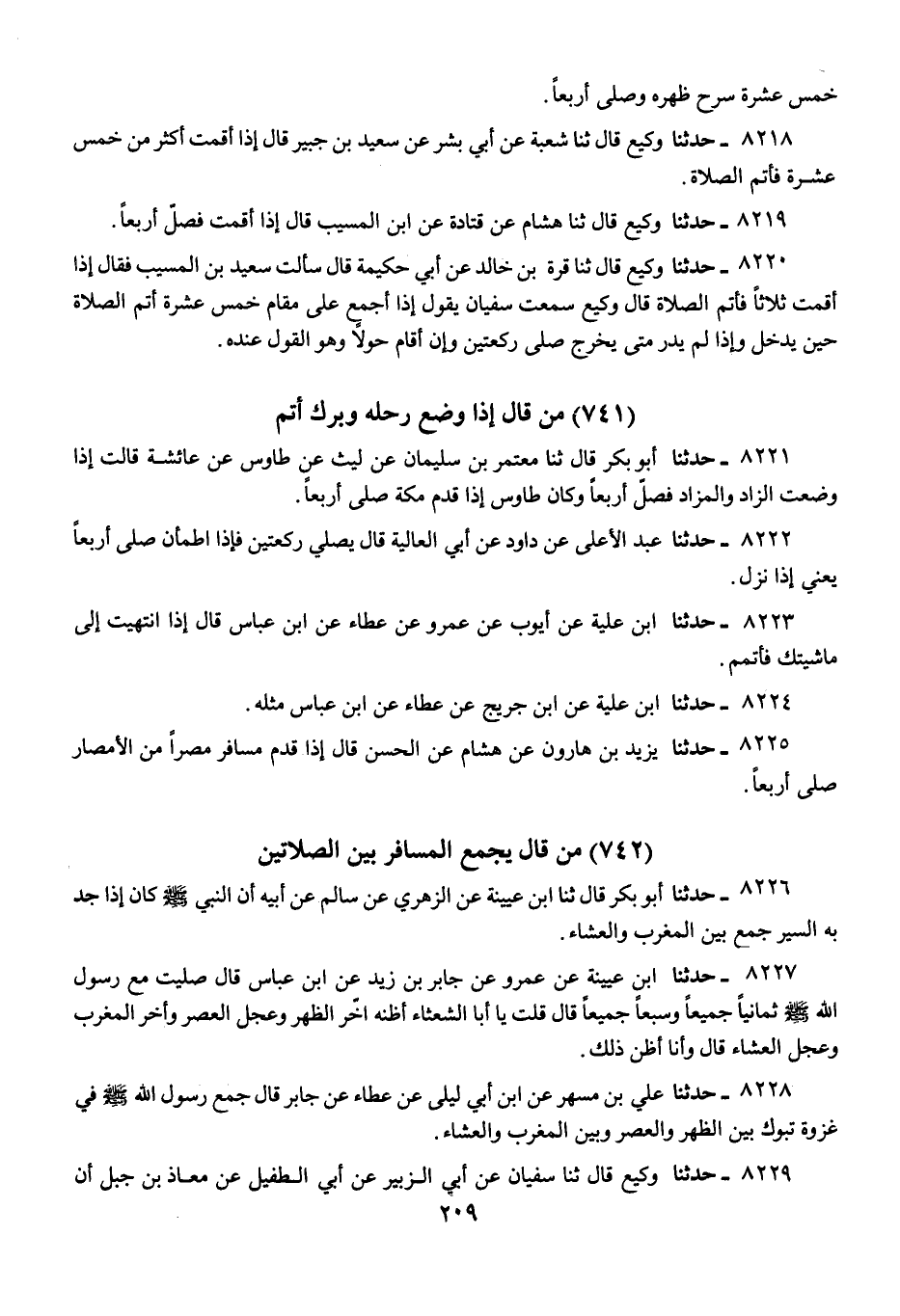 خمس عشرة سرح ظهره وصلى أربعاً.

٨٢١٨ ـ حدثنا وكيع قال ثنا شعبة عن أبي بشر عن سعيد بن جبير قال إذا أقمت أكثر من خمس عشرة فأتم الصلاة.

٨٢١٩ ـ حدثنا وكيع قال ثنا هشام عن قتادة عن ابن المسيب قال إذا أقمت فصلّ أربعاً.

٨٢٢٠ ـ حدثنا وكيع قال ثنا قرة بن خالد عن أبي حكيمة قال سألت سعيد بن المسيب فقال إذا أقمت ثلاثاً فأتم الصلاة قال وكيع سمعت سفيان يقول إذا أجمع على مقام خمس عشرة أتم الصلاة حين يدخل وإذا لم يدر متى يخرج صلى ركعتين وإن أقام حولاً وهو القول عنده.

(٧٤١) من قال إذا وضع رحله وبرك أتم

٨٢٢١ ـ حدثنا أبو بكر قال ثنا معتمر بن سليمان عن ليث عن طاوس عن عائشة قالت إذا وضعت الزاد والمزاد فصلّ أربعاً وكان طاوس إذا قدم مكة صلى أربعاً.

٨٢٢٢ ـ حدثنا عبد الأعلى عن داود عن أبي العالية قال يصلي ركعتين فإذا اطمأن صلى أربعاً يعني إذا نزل.

٨٢٢٣ ـ حدثنا ابن علية عن أيوب عن عمرو عن عطاء عن ابن عباس قال إذا انتهيت إلى ماشيتك فأتمم.

٨٢٢٤ ـ حدثنا ابن علية عن ابن جريج عن عطاء عن ابن عباس مثله.

٨٢٢٥ ـ حدثنا يزيد بن هارون عن هشام عن الحسن قال إذا قدم مسافر مصراً من الأمصار صلى أربعاً.

(٧٤٢) من قال يجمع المسافر بين الصلاتين

٨٢٢٦ ـ حدثنا أبو بكر قال ثنا ابن عيينة عن الزهري عن سالم عن أبيه أن النبي ﷺ كان إذا جد به السير جمع بين المغرب والعشاء.

٨٢٢٧ ـ حدثنا ابن عيينة عن عمرو عن جابر بن زيد عن ابن عباس قال صليت مع رسول الله ﷺ ثمانياً جميعاً وسبعاً جميعاً قال قلت يا أبا الشعثاء أظنه اخّر الظهر وعجل العصر وأخر المغرب وعجل العشاء قال وأنا أظن ذلك.

٨٢٢٨ ـ حدثنا علي بن مسهر عن ابن أبي ليلى عن عطاء عن جابر قال جمع رسول الله ﷺ في غزوة تبوك بين الظهر والعصر وبين المغرب والعشاء.

٨٢٢٩ ـ حدثنا وكيع قال ثنا سفيان عن أبي الزبير عن أبي الطفيل عن معاذ بن جبل أن

٢٠٩